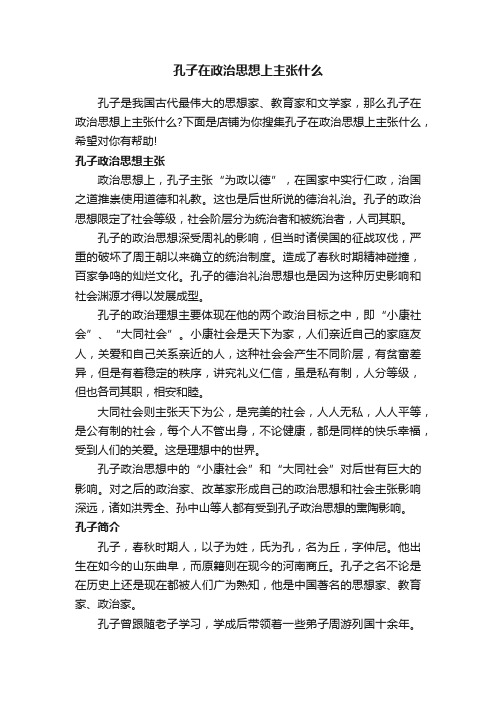 孔子在政治思想上主张什么

孔子是我国古代最伟大的思想家、教育家和文学家，那么孔子在政治思想上主张什么?下面是店铺为你搜集孔子在政治思想上主张什么，希望对你有帮助!

孔子政治思想主张

政治思想上，孔子主张“为政以德”，在国家中实行仁政，治国之道推崇使用道德和礼教。这也是后世所说的德治礼治。孔子的政治思想限定了社会等级，社会阶层分为统治者和被统治者，人司其职。

孔子的政治思想深受周礼的影响，但当时诸侯国的征战攻伐，严重的破坏了周王朝以来确立的统治制度。造成了春秋时期精神碰撞，百家争鸣的灿烂文化。孔子的德治礼治思想也是因为这种历史影响和社会渊源才得以发展成型。

孔子的政治理想主要体现在他的两个政治目标之中，即“小康社会”、“大同社会”。小康社会是天下为家，人们亲近自己的家庭友人，关爱和自己关系亲近的人，这种社会会产生不同阶层，有贫富差异，但是有着稳定的秩序，讲究礼义仁信，虽是私有制，人分等级，但也各司其职，相安和睦。

大同社会则主张天下为公，是完美的社会，人人无私，人人平等，是公有制的社会，每个人不管出身，不论健康，都是同样的快乐幸福，受到人们的关爱。这是理想中的世界。

孔子政治思想中的“小康社会”和“大同社会”对后世有巨大的影响。对之后的政治家、改革家形成自己的政治思想和社会主张影响深远，诸如洪秀全、孙中山等人都有受到孔子政治思想的熏陶影响。

孔子简介

孔子，春秋时期人，以子为姓，氏为孔，名为丘，字仲尼。他出生在如今的山东曲阜，而原籍则在现今的河南商丘。孔子之名不论是在历史上还是现在都被人们广为熟知，他是中国著名的思想家、教育家、政治家。

孔子曾跟随老子学习，学成后带领着一些弟子周游列国十余年。